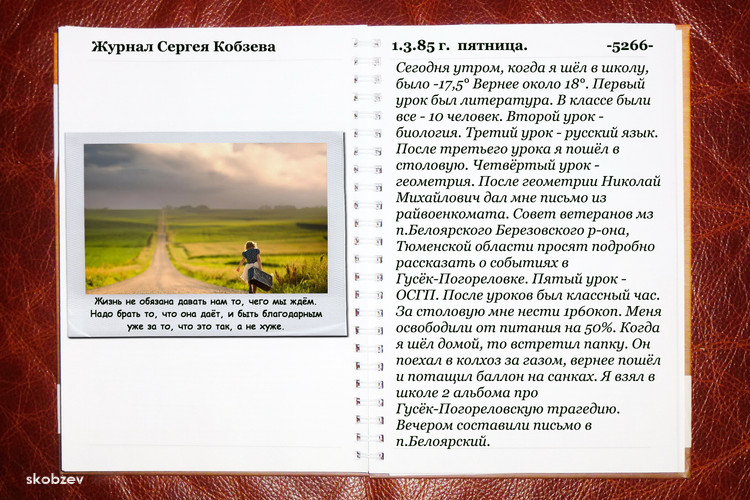 Журнал Сергея Кобзева

Жизнь не обязана давать нам то, чего мы ждём. Надо брать то, что она даёт, и быть благодарным уже за то, что это так, а не хуже.

1.3.85 г. пятница. -5266-

Сегодня утром, когда я шёл в школу, было -17,5° Вернее около 18°. Первый урок был литература. В классе были все - 10 человек. Второй урок - биология. Третий урок - русский язык. После третьего урока я пошёл в столовую. Четвёртый урок - геометрия. После геометрии Николай Михайлович дал мне письмо из райвоенкомата. Совет ветеранов мз п.Белоярского Березовского р-она, Тюменской области просят подробно рассказать о событиях в Гусёк-Погореловке. Пятый урок - ОСГП. После уроков был классный час. За столовую мне нести 1р60коп. Меня освободили от питания на 50%. Когда я шёл домой, то встретил папку. Он поехал в колхоз за газом, вернее пошёл и потащил баллон на санках. Я взял в школе 2 альбома про Гусёк-Погореловскую трагедию. Вечером составили письмо в п.Белоярский.

skobzev